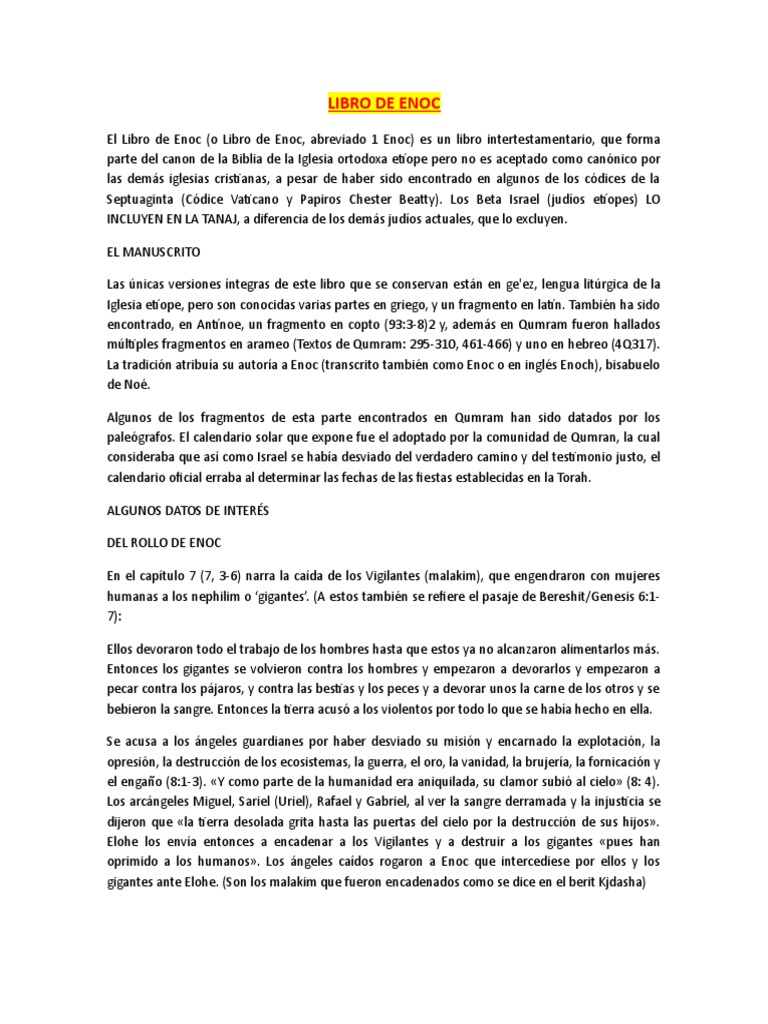 LIBRO DE ENOC

El Libro de Enoc (o Libro de Enoc, abreviado 1 Enoc) es un libro intertestamentario, que forma parte del canon de la Biblia de la Iglesia ortodoxa etíope pero no es aceptado como canónico por las demás iglesias cristianas, a pesar de haber sido encontrado en algunos de los códices de la Septuaginta (Códice Vaticano y Papiros Chester Beatty). Los Beta Israel (judíos etíopes) LO INCLUYEN EN LA TANAJ, a diferencia de los demás judíos actuales, que lo excluyen.

EL MANUSCRITO

Las únicas versiones íntegras de este libro que se conservan están en ge'ez, lengua litúrgica de la Iglesia etíope, pero son conocidas varias partes en griego, y un fragmento en latín. También ha sido encontrado, en Antínoe, un fragmento en copto (93:3-8)2 y, además en Qumram fueron hallados múltiples fragmentos en arameo (Textos de Qumram: 295-310, 461-466) y uno en hebreo (4Q317). La tradición atribuía su autoría a Enoc (transcrito también como Enoc o en inglés Enoch), bisabuelo de Noé.

Algunos de los fragmentos de esta parte encontrados en Qumram han sido datados por los paleógrafos. El calendario solar que expone fue el adoptado por la comunidad de Qumran, la cual consideraba que así como Israel se había desviado del verdadero camino y del testimonio justo, el calendario oficial erraba al determinar las fechas de las fiestas establecidas en la Torah.

ALGUNOS DATOS DE INTERÉS

DEL ROLLO DE ENOC

En el capítulo 7 (7, 3-6) narra la caída de los Vigilantes (malakim), que engendraron con mujeres humanas a los nephilim o 'gigantes'. (A estos también se refiere el pasaje de Bereshit/Genesis 6:1-7):

Ellos devoraron todo el trabajo de los hombres hasta que estos ya no alcanzaron alimentarlos más. Entonces los gigantes se volvieron contra los hombres y empezaron a devorarlos y empezaron a pecar contra los pájaros, y contra las bestias y los peces y a devorar unos la carne de los otros y se bebieron la sangre. Entonces la tierra acusó a los violentos por todo lo que se había hecho en ella.

Se acusa a los ángeles guardianes por haber desviado su misión y encarnado la explotación, la opresión, la destrucción de los ecosistemas, la guerra, el oro, la vanidad, la brujería, la fornicación y el engaño (8:1-3). «Y como parte de la humanidad era aniquilada, su clamor subió al cielo» (8: 4). Los arcángeles Miguel, Sariel (Uriel), Rafael y Gabriel, al ver la sangre derramada y la injusticia se dijeron que «la tierra desolada grita hasta las puertas del cielo por la destrucción de sus hijos». Elohe los envía entonces a encadenar a los Vigilantes y a destruir a los gigantes «pues han oprimido a los humanos». Los ángeles caídos rogaron a Enoc que intercediese por ellos y los gigantes ante Elohe. (Son los malakim que fueron encadenados como se dice en el berit Kjdasha)